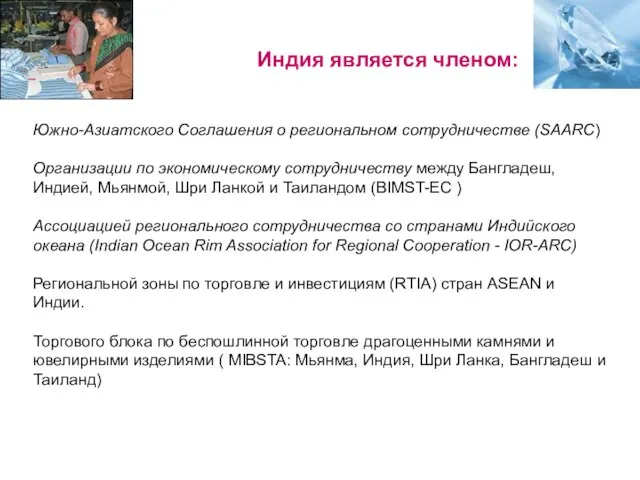 Индия является членом:

Южно-Азиатского Соглашения о региональном сотрудничестве (SAARC)

Организации по экономическому сотрудничеству между Бангладеш, Индией, Мьянмой, Шри Ланкой и Таиландом (BIMST-EC )

Ассоциацией регионального сотрудничества со странами Индийского океана (Indian Ocean Rim Association for Regional Cooperation - IOR-ARC)

Региональной зоны по торговле и инвестициям (RTIA) стран ASEAN и Индии.

Торгового блока по беспошлинной торговле драгоценными камнями и ювелирными изделиями ( MIBSTA: Мьянма, Индия, Шри Ланка, Бангладеш и Таиланд)